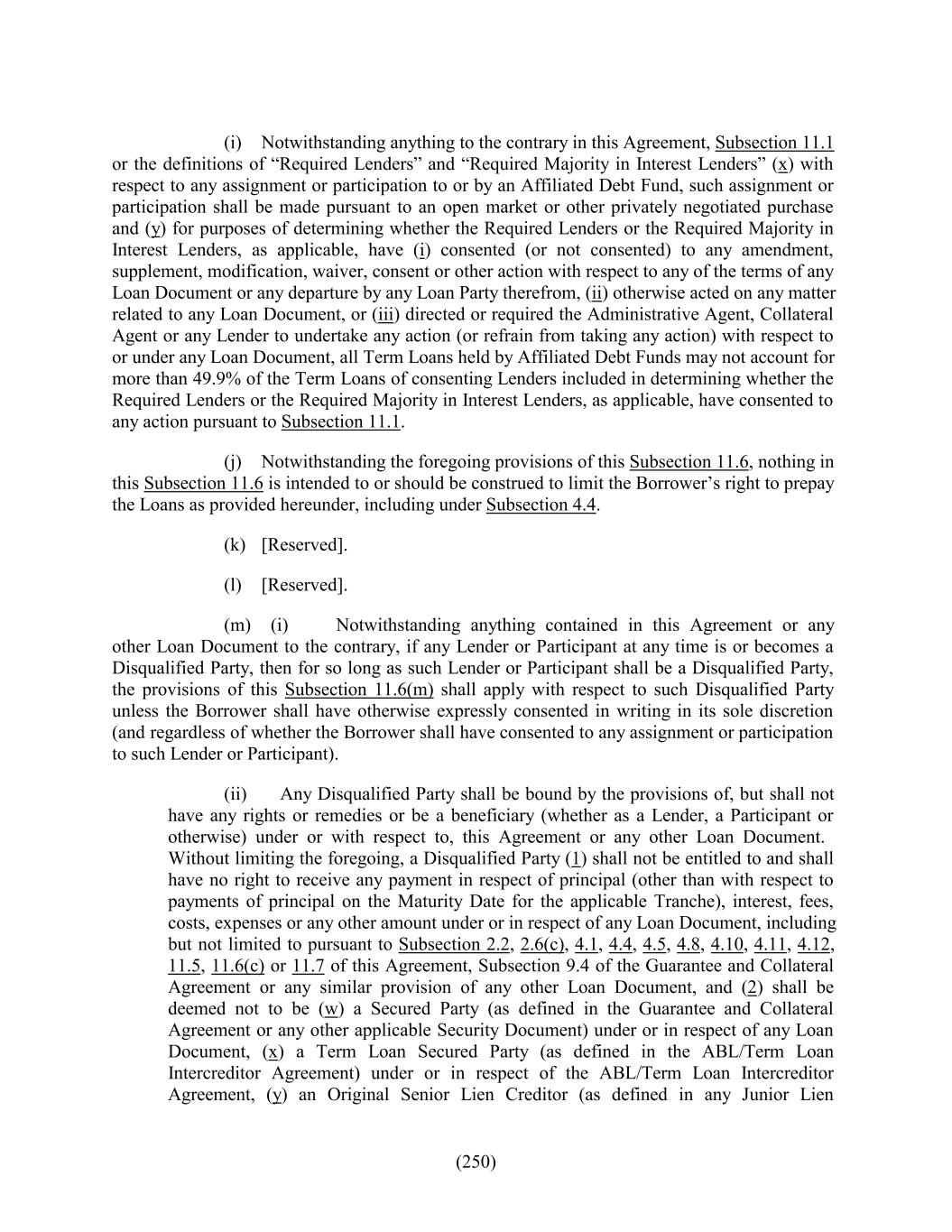 (i) Notwithstanding anything to the contrary in this Agreement, Subsection 11.1 or the definitions of "Required Lenders" and "Required Majority in Interest Lenders" (x) with respect to any assignment or participation to or by an Affiliated Debt Fund, such assignment or participation shall be made pursuant to an open market or other privately negotiated purchase and (y) for purposes of determining whether the Required Lenders or the Required Majority in Interest Lenders, as applicable, have (i) consented (or not consented) to any amendment, supplement, modification, waiver, consent or other action with respect to any of the terms of any Loan Document or any departure by any Loan Party therefrom, (ii) otherwise acted on any matter related to any Loan Document, or (iii) directed or required the Administrative Agent, Collateral Agent or any Lender to undertake any action (or refrain from taking any action) with respect to or under any Loan Document, all Term Loans held by Affiliated Debt Funds may not account for more than 49.9% of the Term Loans of consenting Lenders included in determining whether the Required Lenders or the Required Majority in Interest Lenders, as applicable, have consented to any action pursuant to Subsection 11.1.

(j) Notwithstanding the foregoing provisions of this Subsection 11.6, nothing in this Subsection 11.6 is intended to or should be construed to limit the Borrower's right to prepay the Loans as provided hereunder, including under Subsection 4.4.

(k) [Reserved].

(l) [Reserved].

(m) (i) Notwithstanding anything contained in this Agreement or any other Loan Document to the contrary, if any Lender or Participant at any time is or becomes a Disqualified Party, then for so long as such Lender or Participant shall be a Disqualified Party, the provisions of this Subsection 11.6(m) shall apply with respect to such Disqualified Party unless the Borrower shall have otherwise expressly consented in writing in its sole discretion (and regardless of whether the Borrower shall have consented to any assignment or participation to such Lender or Participant).

(ii) Any Disqualified Party shall be bound by the provisions of, but shall not have any rights or remedies or be a beneficiary (whether as a Lender, a Participant or otherwise) under or with respect to, this Agreement or any other Loan Document. Without limiting the foregoing, a Disqualified Party (1) shall not be entitled to and shall have no right to receive any payment in respect of principal (other than with respect to payments of principal on the Maturity Date for the applicable Tranche), interest, fees, costs, expenses or any other amount under or in respect of any Loan Document, including but not limited to pursuant to Subsection 2.2, 2.6(c), 4.1, 4.4, 4.5, 4.8, 4.10, 4.11, 4.12, 11.5, 11.6(c) or 11.7 of this Agreement, Subsection 9.4 of the Guarantee and Collateral Agreement or any similar provision of any other Loan Document, and (2) shall be deemed not to be (w) a Secured Party (as defined in the Guarantee and Collateral Agreement or any other applicable Security Document) under or in respect of any Loan Document, (x) a Term Loan Secured Party (as defined in the ABL/Term Loan Intercreditor Agreement) under or in respect of the ABL/Term Loan Intercreditor Agreement, (y) an Original Senior Lien Creditor (as defined in any Junior Lien

(250)